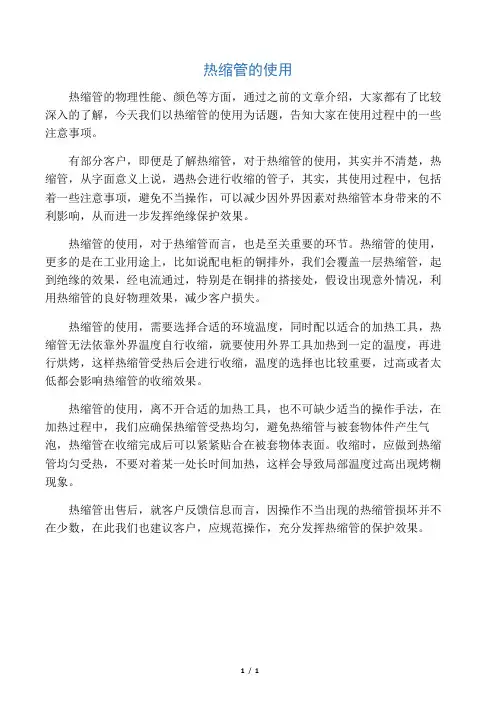 热缩管的使用

热缩管的物理性能、颜色等方面，通过之前的文章介绍，大家都有了比较深入的了解，今天我们以热缩管的使用为话题，告知大家在使用过程中的一些注意事项。

有部分客户，即便是了解热缩管，对于热缩管的使用，其实并不清楚，热缩管，从字面意义上说，遇热会进行收缩的管子，其实，其使用过程中，包括着一些注意事项，避免不当操作，可以减少因外界因素对热缩管本身带来的不利影响，从而进一步发挥绝缘保护效果。

热缩管的使用，对于热缩管而言，也是至关重要的环节。热缩管的使用，更多的是在工业用途上，比如说配电柜的铜排外，我们会覆盖一层热缩管，起到绝缘的效果，经电流通过，特别是在铜排的搭接处，假设出现意外情况，利用热缩管的良好物理效果，减少客户损失。

热缩管的使用，需要选择合适的环境温度，同时配以适合的加热工具，热缩管无法依靠外界温度自行收缩，就要使用外界工具加热到一定的温度，再进行烘烤，这样热缩管受热后会进行收缩，温度的选择也比较重要，过高或者太低都会影响热缩管的收缩效果。

热缩管的使用，离不开合适的加热工具，也不可缺少适当的操作手法，在加热过程中，我们应确保热缩管受热均匀，避免热缩管与被套物体件产生气泡，热缩管在收缩完成后可以紧紧贴合在被套物体表面。收缩时，应做到热缩管均匀受热，不要对着某一处长时间加热，这样会导致局部温度过高出现烤糊现象。

热缩管出售后，就客户反馈信息而言，因操作不当出现的热缩管损坏并不在少数，在此我们也建议客户，应规范操作，充分发挥热缩管的保护效果。

1 / 1